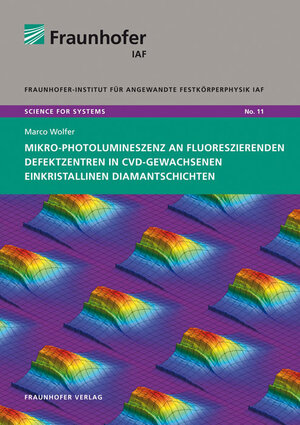 Fraunhofer
IAF

FRAUNHOFER-INSTITUT FÜR ANGEWANDTE FESTKÖRPERPHYSIK IAF

SCIENCE FOR SYSTEMS

No. 11

Marco Wolfer

MIKRO-PHOTOLUMINESZENZ AN FLUORESZIERENDEN DEFEKTZENTREN IN CVD-GEWACHSENEN EINKRISTALLINEN DIAMANTSCHICHTEN

FRAUNHOFER VERLAG